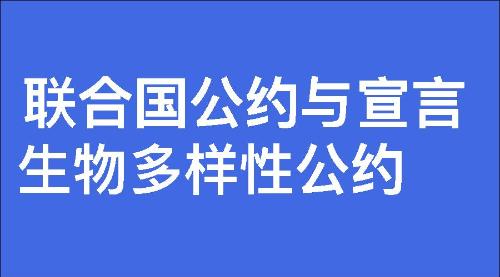 联合国公约与宣言
生物多样性公约